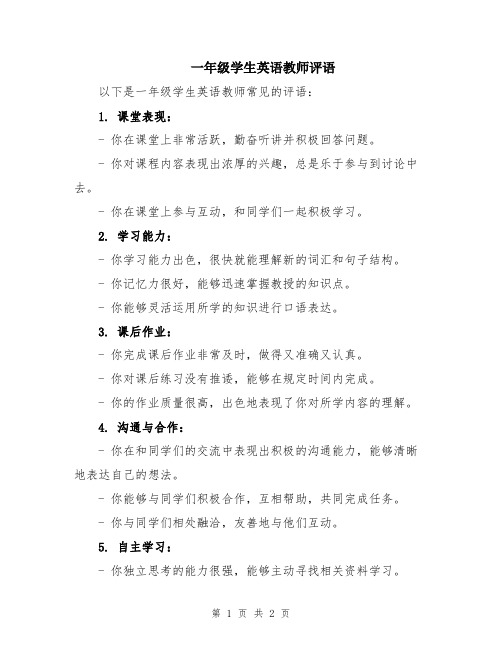 一年级学生英语教师评语

以下是一年级学生英语教师常见的评语：

1. 课堂表现：

- 你在课堂上非常活跃，勤奋听讲并积极回答问题。

- 你对课程内容表现出浓厚的兴趣，总是乐于参与到讨论中去。

- 你在课堂上参与互动，和同学们一起积极学习。

2. 学习能力：

- 你学习能力出色，很快就能理解新的词汇和句子结构。

- 你记忆力很好，能够迅速掌握教授的知识点。

- 你能够灵活运用所学的知识进行口语表达。

3. 课后作业：

- 你完成课后作业非常及时，做得又准确又认真。

- 你对课后练习没有推诿，能够在规定时间内完成。

- 你的作业质量很高，出色地表现了你对所学内容的理解。

4. 沟通与合作：

- 你在和同学们的交流中表现出积极的沟通能力，能够清晰地表达自己的想法。

- 你能够与同学们积极合作，互相帮助，共同完成任务。

- 你与同学们相处融洽，友善地与他们互动。

5. 自主学习：

- 你独立思考的能力很强，能够主动寻找相关资料学习。

第 1 页 共 2 页